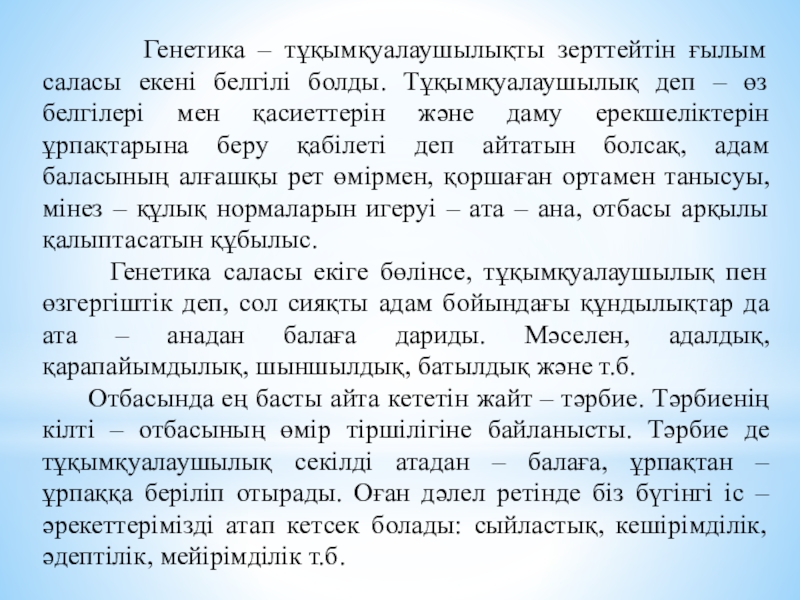 Генетика – тұқымқуалаушылықты зерттейтін ғылым саласы екені белгілі болды. Тұқымқуалаушылық деп – өз белгілері мен қасиеттерін және даму ерекшеліктерін ұрпақтарына беру қабілеті деп айтатын болсақ, адам баласының алғашқы рет өмірмен, қоршаған ортамен танысуы, мінез – құлық нормаларын игеруі – ата – ана, отбасы арқылы қалыптасатын құбылыс.

Генетика саласы екіге бөлінсе, тұқымқуалаушылық пен өзгергіштік деп, сол сияқты адам бойындағы құндылықтар да ата – анадан балаға дариды. Мәселен, адалдық, қарапайымдылық, шыншылдық, батылдық және т.б.

Отбасында ең басты айта кететін жайт – тәрбие. Тәрбиенің кілті – отбасының өмір тіршілігіне байланысты. Тәрбие де тұқымқуалаушылық секілді атадан – балаға, ұрпақтан – ұрпаққа беріліп отырады. Оған дәлел ретінде біз бүгінгі іс – әрекеттерімізді атап кетсек болады: сыйластық, кешірімділік, әдептілік, мейірімділік т.б.